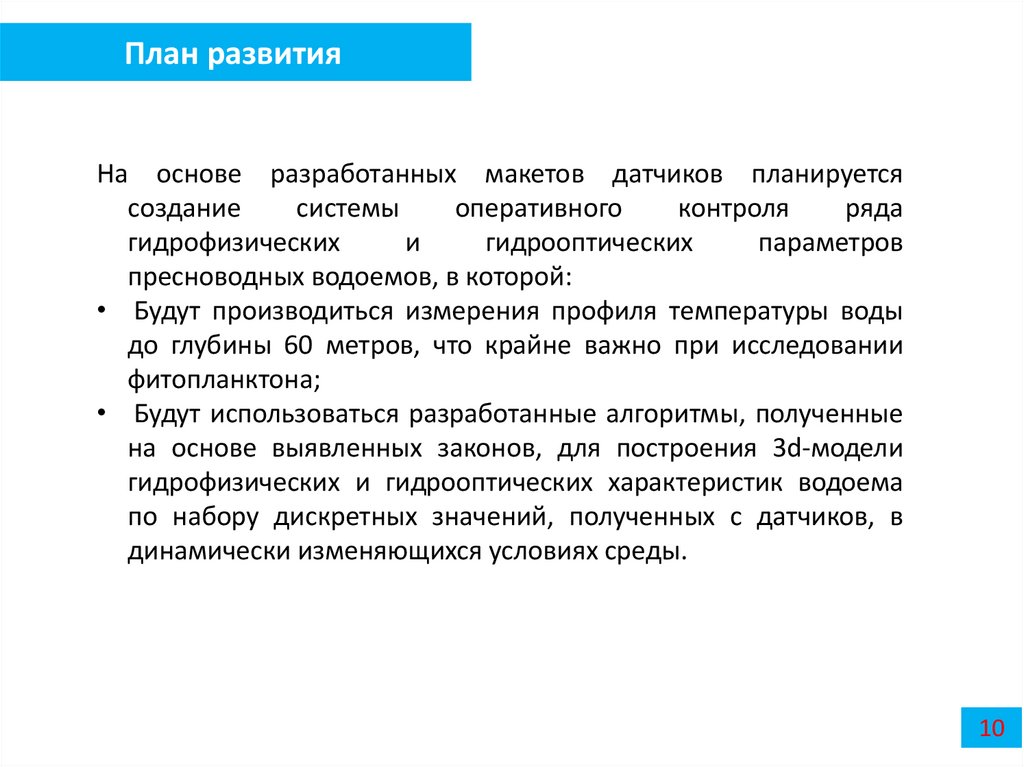 План развития

На основе разработанных макетов датчиков планируется создание системы оперативного контроля ряда гидрофизических и гидрооптических параметров пресноводных водоемов, в которой:

• Будут производиться измерения профиля температуры воды до глубины 60 метров, что крайне важно при исследовании фитопланктона;

• Будут использоваться разработанные алгоритмы, полученные на основе выявленных законов, для построения 3d-модели гидрофизических и гидрооптических характеристик водоема по набору дискретных значений, полученных с датчиков, в динамически изменяющихся условиях среды.

10